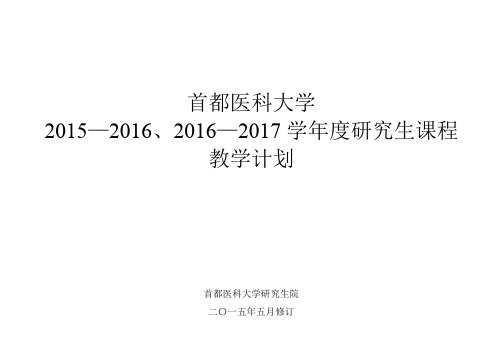 首都医科大学
2015—2016、2016—2017 学年度研究生课程
教学计划

首都医科大学研究生院
二〇一五年五月修订